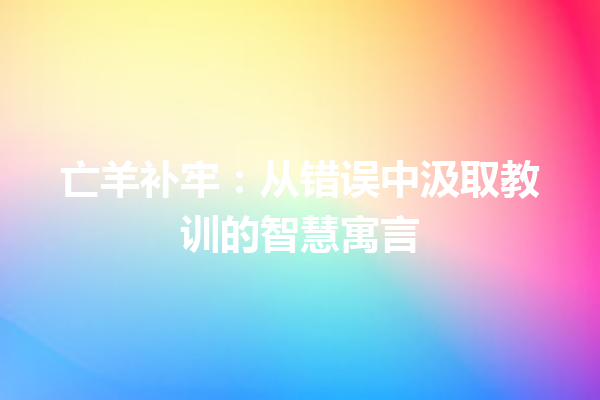 亡羊补牢：从错误中汲取教训的智慧寓言